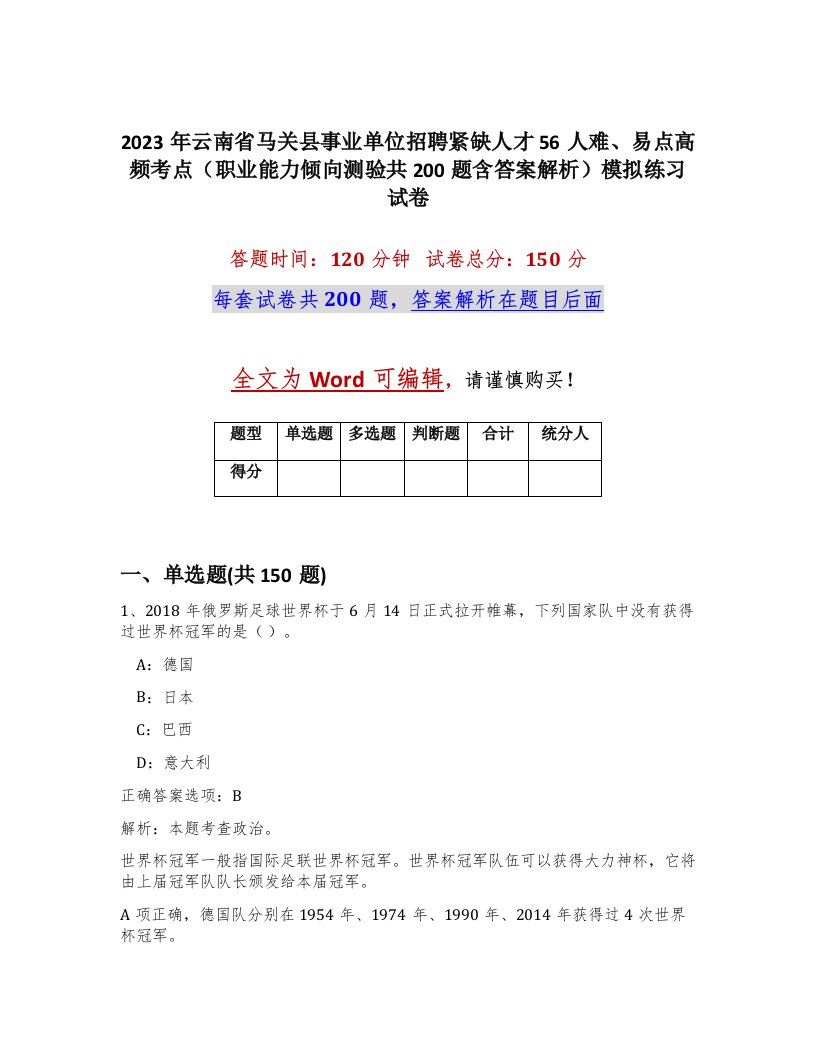 2023年云南省马关县事业单位招聘紧缺人才56人难、易点高频考点（职业能力倾向测验共200题含答案解析）模拟练习试卷

答题时间：120分钟 试卷总分：150分

每套试卷共200题，答案解析在题目后面

全文为Word可编辑，请谨慎购买！

| 题型 | 单选题 | 多选题 | 判断题 | 合计 | 统分人 |
|---|---|---|---|---|---|
| 得分 | | | | | |

一、单选题(共150题)

1、2018年俄罗斯足球世界杯于6月14日正式拉开帷幕，下列国家队中没有获得过世界杯冠军的是（）。

A：德国

B：日本

C：巴西

D：意大利

正确答案选项：B

解析：本题考查政治。

世界杯冠军一般指国际足联世界杯冠军。世界杯冠军队伍可以获得大力神杯，它将由上届冠军队队长颁发给本届冠军。

A项正确，德国队分别在1954年、1974年、1990年、2014年获得过4次世界杯冠军。